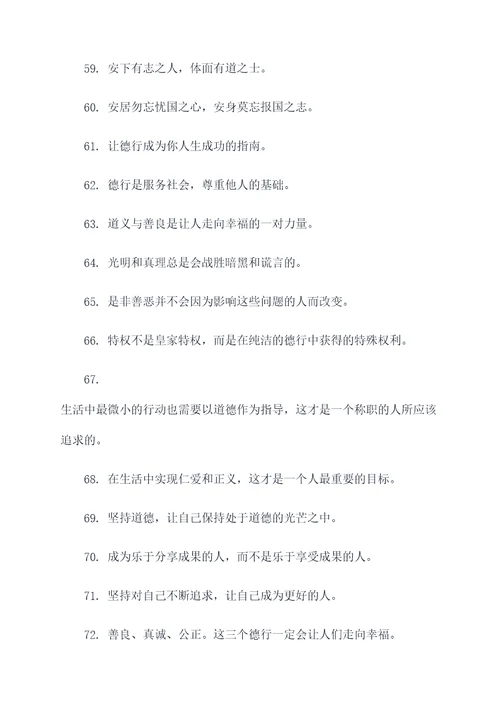 59. 安下有志之人，体面有道之士。

60. 安居勿忘忧国之心，安身莫忘报国之志。

61. 让德行成为你人生成功的指南。

62. 德行是服务社会，尊重他人的基础。

63. 道义与善良是让人走向幸福的一对力量。

64. 光明和真理总是会战胜暗黑和谎言的。

65. 是非善恶并不会因为影响这些问题的人而改变。

66. 特权不是皇家特权，而是在纯洁的德行中获得的特殊权利。

67.
生活中最微小的行动也需要以道德作为指导，这才是一个称职的人所应该追求的。

68. 在生活中实现仁爱和正义，这才是一个人最重要的目标。

69. 坚持道德，让自己保持处于道德的光芒之中。

70. 成为乐于分享成果的人，而不是乐于享受成果的人。

71. 坚持对自己不断追求，让自己成为更好的人。

72. 善良、真诚、公正。这三个德行一定会让人们走向幸福。